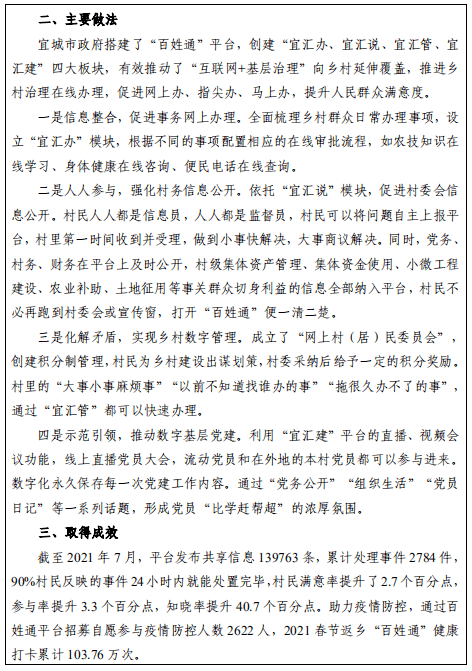 二、主要做法

宜城市政府搭建了“百姓通”平台，创建“宜汇办、宜汇说、宜汇管、宜汇建”四大板块，有效推动了“互联网+基层治理”向乡村延伸覆盖，推进乡村治理在线办理，促进网上办、指尖办、马上办，提升人民群众满意度。

一是信息整合，促进事务网上办理。全面梳理乡村群众日常办理事项，设立“宜汇办”模块，根据不同的事项配置相应的在线审批流程，如农技知识在线学习、身体健康在线咨询、便民电话在线查询。

二是人人参与，强化村务信息公开。依托“宜汇说”模块，促进村委会信息公开。村民人人都是信息员，人人都是监督员，村民可以将问题自主上报平台，村里第一时间收到并受理，做到小事快解决，大事商议解决。同时，党务、村务、财务在平台上及时公开，村级集体资产管理、集体资金使用、小微工程建设、农业补助、土地征用等事关群众切身利益的信息全部纳入平台，村民不必再跑到村委会或宣传窗，打开“百姓通”便一清二楚。

三是化解矛盾，实现乡村数字管理。成立了“网上村（居）民委员会”，创建积分制管理，村民为乡村建设出谋划策，村委采纳后给予一定的积分奖励。村里的“大事小事麻烦事”“以前不知道找谁办的事”“拖很久办不了的事”，通过“宜汇管”都可以快速办理。

四是示范引领，推动数字基层党建。利用“宜汇建”平台的直播、视频会议功能，线上直播党员大会，流动党员和在外地的本村党员都可以参与进来。数字化永久保存每一次党建工作内容。通过“党务公开”“组织生活”“党员日记”等一系列话题，形成党员“比学赶帮超”的浓厚氛围。

三、取得成效

截至 2021 年 7 月，平台发布共享信息 139763 条，累计处理事件 2784 件，90%村民反映的事件 24 小时内就能处置完毕，村民满意率提升了 2.7 个百分点，参与率提升 3.3 个百分点，知晓率提升 40.7 个百分点。助力疫情防控，通过百姓通平台招募自愿参与疫情防控人数 2622 人，2021 春节返乡“百姓通”健康打卡累计 103.76 万次。